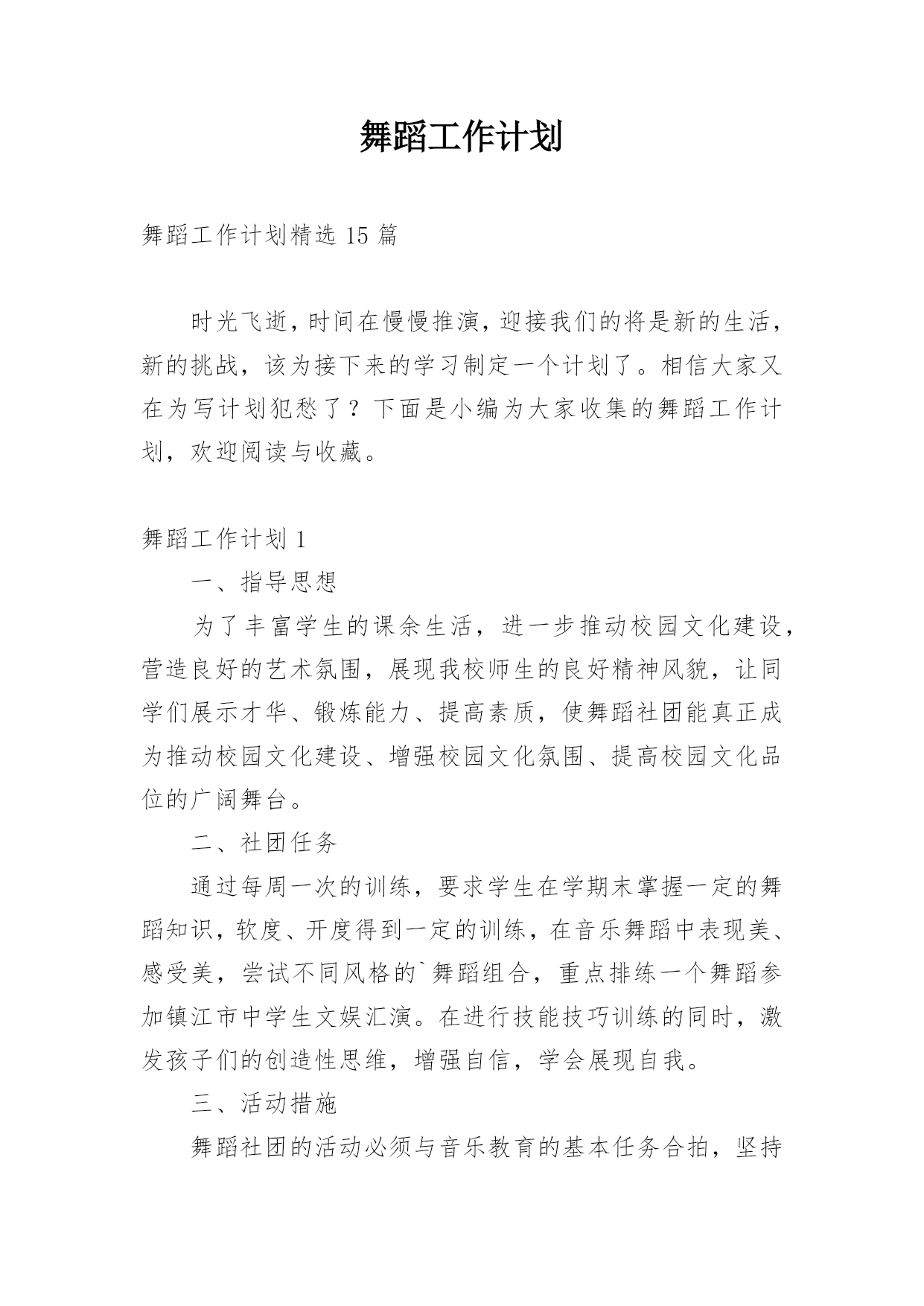 舞蹈工作计划

舞蹈工作计划精选 15 篇

时光飞逝，时间在慢慢推演，迎接我们的将是新的生活，新的挑战，该为接下来的学习制定一个计划了。相信大家又在为写计划犯愁了？下面是小编为大家收集的舞蹈工作计划，欢迎阅读与收藏。

舞蹈工作计划 1

一、指导思想

为了丰富学生的课余生活，进一步推动校园文化建设，营造良好的艺术氛围，展现我校师生的良好精神风貌，让同学们展示才华、锻炼能力、提高素质，使舞蹈社团能真正成为推动校园文化建设、增强校园文化氛围、提高校园文化品位的广阔舞台。

二、社团任务

通过每周一次的训练，要求学生在学期末掌握一定的舞蹈知识，软度、开度得到一定的训练，在音乐舞蹈中表现美、感受美，尝试不同风格的`舞蹈组合，重点排练一个舞蹈参加镇江市中学生文娱汇演。在进行技能技巧训练的同时，激发孩子们的创造性思维，增强自信，学会展现自我。

三、活动措施

舞蹈社团的活动必须与音乐教育的基本任务合拍，坚持